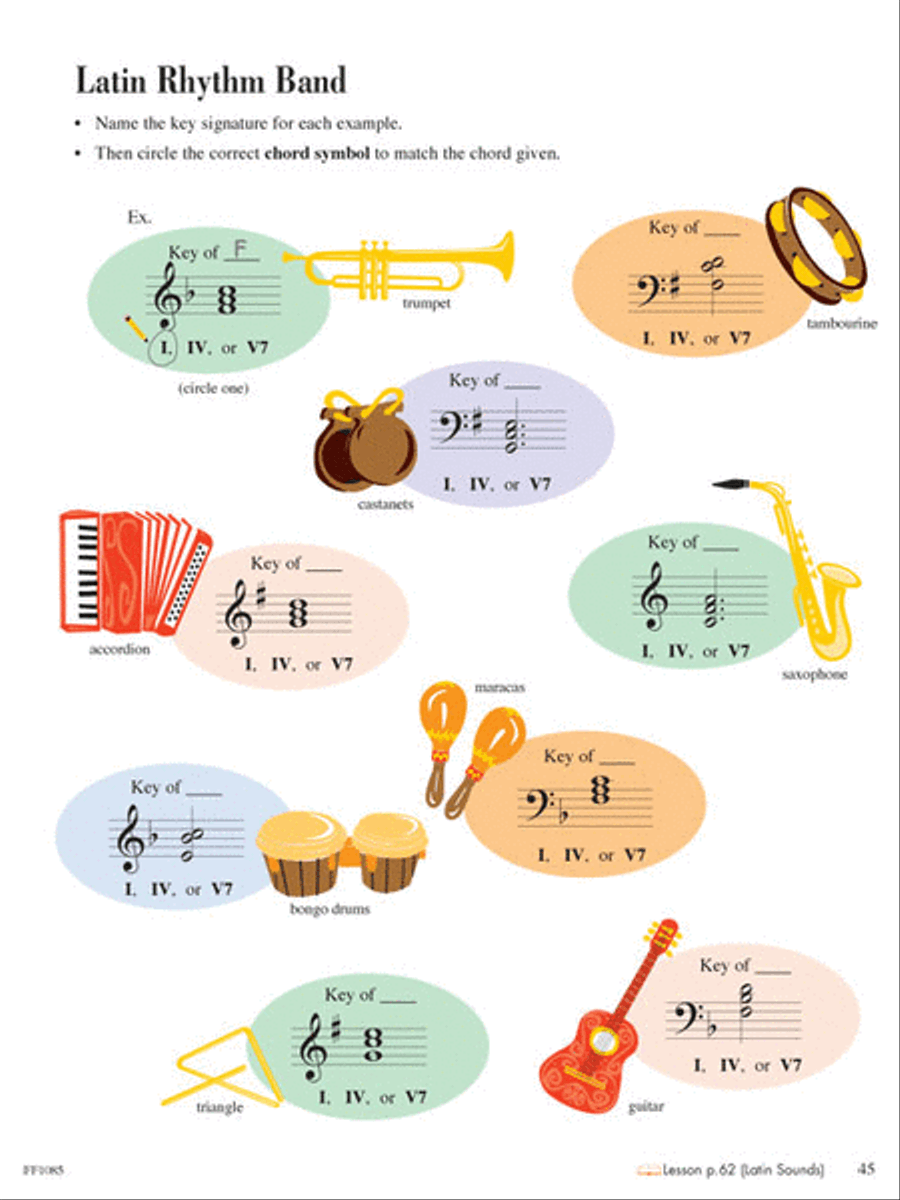 Latin Rhythm Band

• Name the key signature for each example.
• Then circle the correct **chord symbol** to match the chord given.

Ex.
Key of F
I, IV, or V7
(circle one)

trumpet

Key of ____
I, IV, or V7
tambourine

Key of ____
I, IV, or V7
castanets

accordion
Key of ____
I, IV, or V7

Key of ____
I, IV, or V7
saxophone

maracas
Key of ____
I, IV, or V7

Key of ____
I, IV, or V7
bongo drums

Key of ____
I, IV, or V7
triangle

Key of ____
I, IV, or V7
guitar

FF1085
Lesson p.62 (Latin Sounds) 45